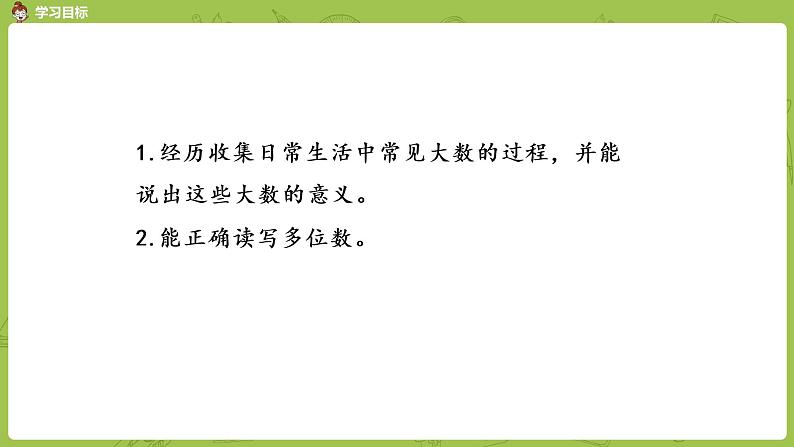 学习目标

1. 经历收集日常生活中常见大数的过程，并能说出这些大数的意义。

2. 能正确读写多位数。